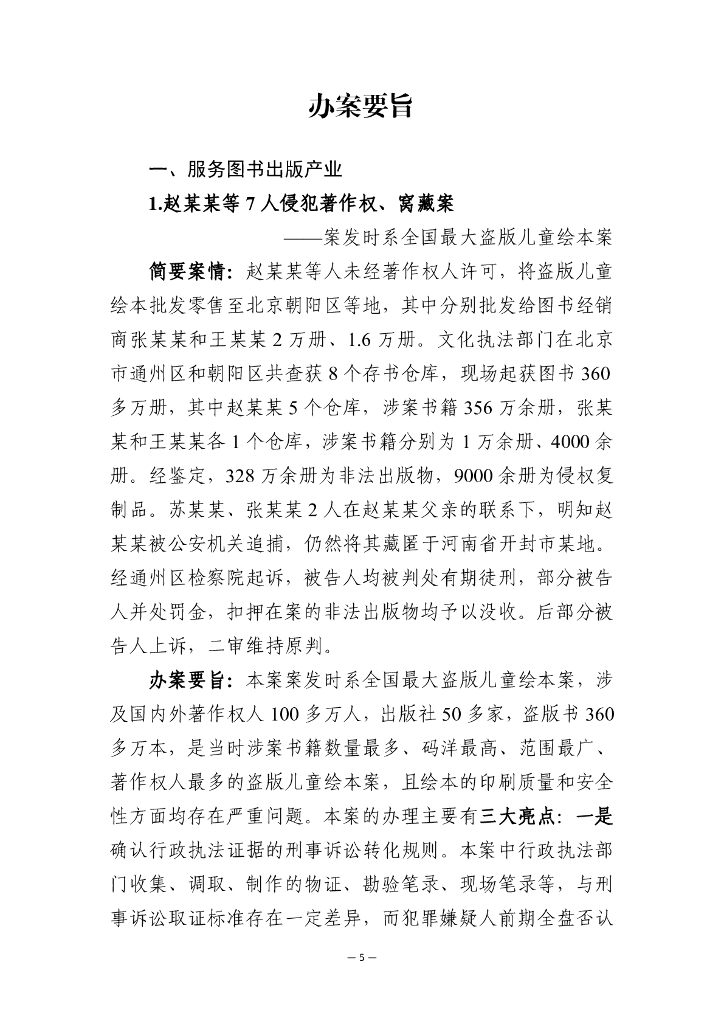 办案要旨

一、服务图书出版产业

1.赵某某等 7 人侵犯著作权、窝藏案

——案发时系全国最大盗版儿童绘本案

简要案情：赵某某等人未经著作权人许可，将盗版儿童绘本批发零售至北京朝阳区等地，其中分别批发给图书经销商张某某和王某某 2 万册、1.6 万册。文化执法部门在北京市通州区和朝阳区共查获 8 个存书仓库，现场起获图书 360 多万册，其中赵某某 5 个仓库，涉案书籍 356 万余册，张某某和王某某各 1 个仓库，涉案书籍分别为 1 万余册、4000 余册。经鉴定，328 万余册为非法出版物，9000 余册为侵权复制品。苏某某、张某某 2 人在赵某某父亲的联系下，明知赵某某被公安机关追捕，仍然将其藏匿于河南省开封市某地。经通州区检察院起诉，被告人均被判处有期徒刑，部分被告人并处罚金，扣押在案的非法出版物均予以没收。后部分被告人上诉，二审维持原判。

办案要旨：本案案发时系全国最大盗版儿童绘本案，涉及国内外著作权人 100 多万人，出版社 50 多家，盗版书 360 多万本，是当时涉案书籍数量最多、码洋最高、范围最广、著作权人最多的盗版儿童绘本案，且绘本的印刷质量和安全性方面均存在严重问题。本案的办理主要有三大亮点：一是确认行政执法证据的刑事诉讼转化规则。本案中行政执法部门收集、调取、制作的物证、勘验笔录、现场笔录等，与刑事诉讼取证标准存在一定差异，而犯罪嫌疑人前期全盘否认

— 5 —